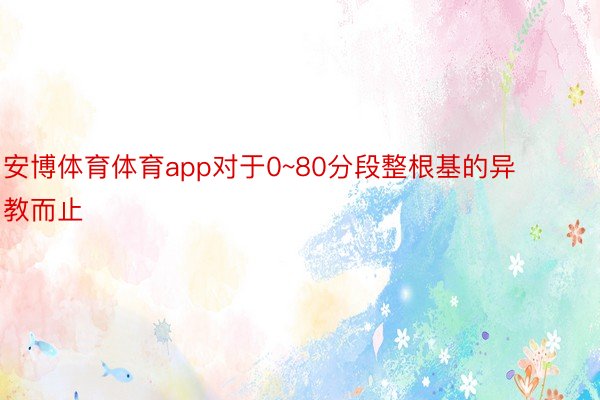 安博体育体育app对于0~80分段整根基的异教而止